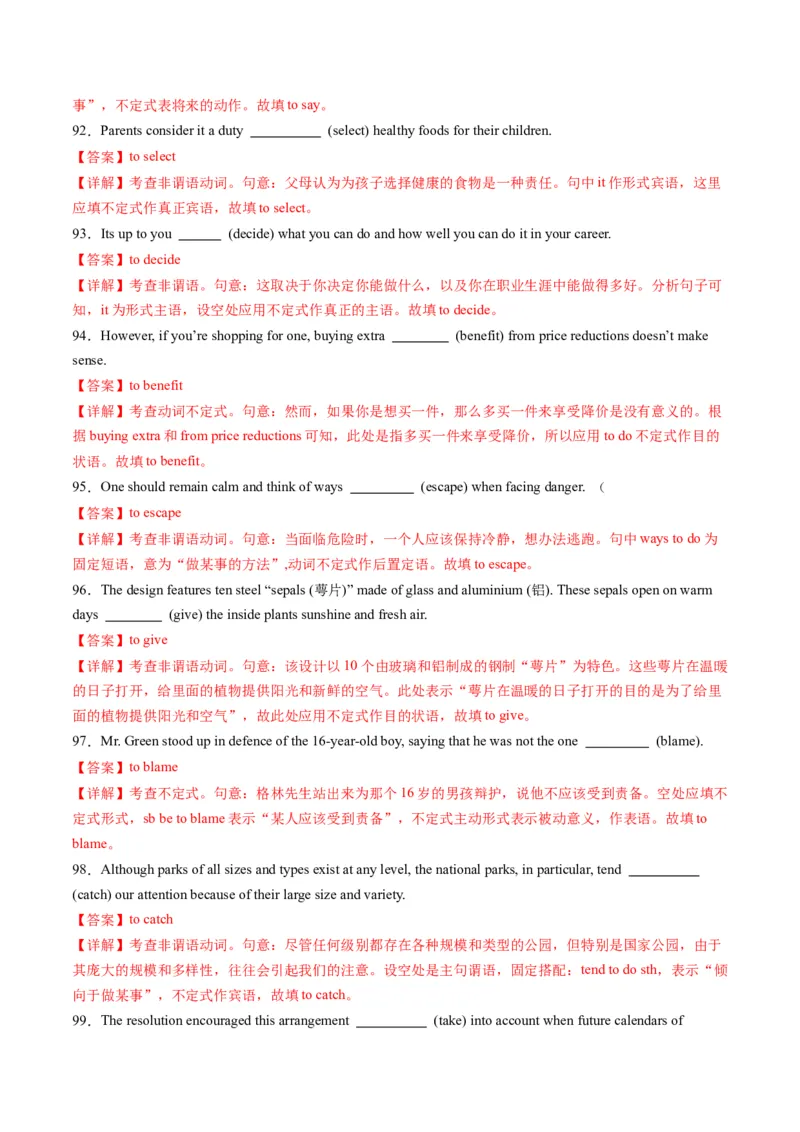 事”，不定式表将来的动作。故填 to say。

92．Parents consider it a duty __________ (select) healthy foods for their children.

【答案】to select

【详解】考查非谓语动词。句意：父母认为为孩子选择健康的食物是一种责任。句中 it 作形式宾语，这里应填不定式作真正宾语，故填 to select。

93．Its up to you ______ (decide) what you can do and how well you can do it in your career.

【答案】to decide

【详解】考查非谓语。句意：这取决于你决定你能做什么，以及你在职业生涯中能做得多好。分析句子可知，it 为形式主语，设空处应用不定式作真正的主语。故填 to decide。

94．However, if you’re shopping for one, buying extra ________ (benefit) from price reductions doesn’t make sense.

【答案】to benefit

【详解】考查动词不定式。句意：然而，如果你是想买一件，那么多买一件来享受降价是没有意义的。根据 buying extra 和 from price reductions 可知，此处是指多买一件来享受降价，所以应用 to do 不定式作目的状语。故填 to benefit。

95．One should remain calm and think of ways _________ (escape) when facing danger. （

【答案】to escape

【详解】考查非谓语动词。句意：当面临危险时，一个人应该保持冷静，想办法逃跑。句中 ways to do 为固定短语，意为“做某事的方法”,动词不定式作后置定语。故填 to escape。

96．The design features ten steel “sepals (萼片)” made of glass and aluminium (铝). These sepals open on warm days ________ (give) the inside plants sunshine and fresh air.

【答案】to give

【详解】考查非谓语动词。句意：该设计以 10 个由玻璃和铝制成的钢制“萼片”为特色。这些萼片在温暖的日子打开，给里面的植物提供阳光和新鲜的空气。此处表示“萼片在温暖的日子打开的目的是为了给里面的植物提供阳光和空气”，故此处应用不定式作目的状语，故填 to give。

97．Mr. Green stood up in defence of the 16-year-old boy, saying that he was not the one _________ (blame).

【答案】to blame

【详解】考查不定式。句意：格林先生站出来为那个 16 岁的男孩辩护，说他不应该受到责备。空处应填不定式形式，sb be to blame 表示“某人应该受到责备”，不定式主动形式表示被动意义，作表语。故填 to blame。

98．Although parks of all sizes and types exist at any level, the national parks, in particular, tend __________ (catch) our attention because of their large size and variety.

【答案】to catch

【详解】考查非谓语动词。句意：尽管任何级别都存在各种规模和类型的公园，但特别是国家公园，由于其庞大的规模和多样性，往往会引起我们的注意。设空处是主句谓语，固定搭配：tend to do sth，表示“倾向于做某事”，不定式作宾语，故填 to catch。

99．The resolution encouraged this arrangement __________ (take) into account when future calendars of